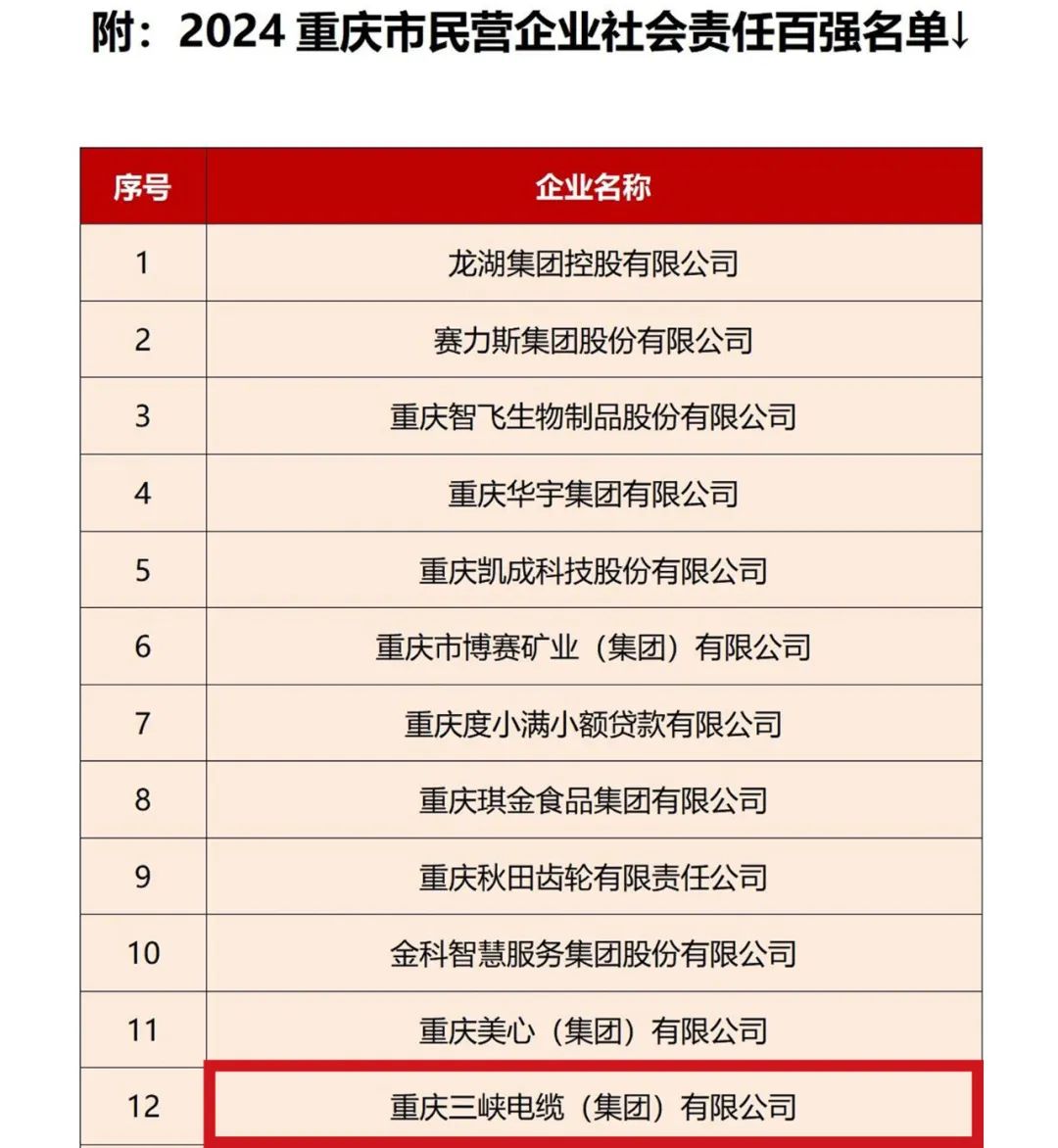 附：2024 重庆市民营企业社会责任百强名单↓

| 序号 | 企业名称 |
|---|---|
| 1 | 龙湖集团控股有限公司 |
| 2 | 赛力斯集团股份有限公司 |
| 3 | 重庆智飞生物制品股份有限公司 |
| 4 | 重庆华宇集团有限公司 |
| 5 | 重庆凯成科技股份有限公司 |
| 6 | 重庆市博赛矿业（集团）有限公司 |
| 7 | 重庆度小满小额贷款有限公司 |
| 8 | 重庆琪金食品集团有限公司 |
| 9 | 重庆秋田齿轮有限责任公司 |
| 10 | 金科智慧服务集团股份有限公司 |
| 11 | 重庆美心（集团）有限公司 |
| 12 | 重庆三峡电缆（集团）有限公司 |